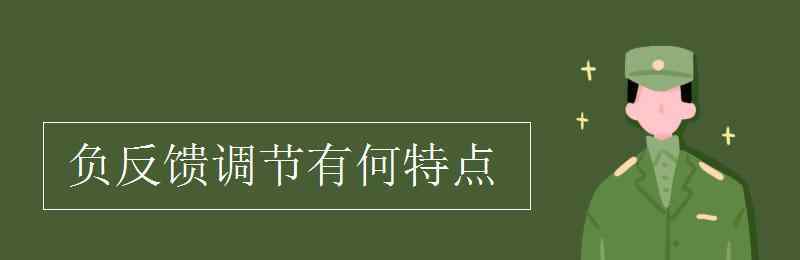 负反馈调节有何特点